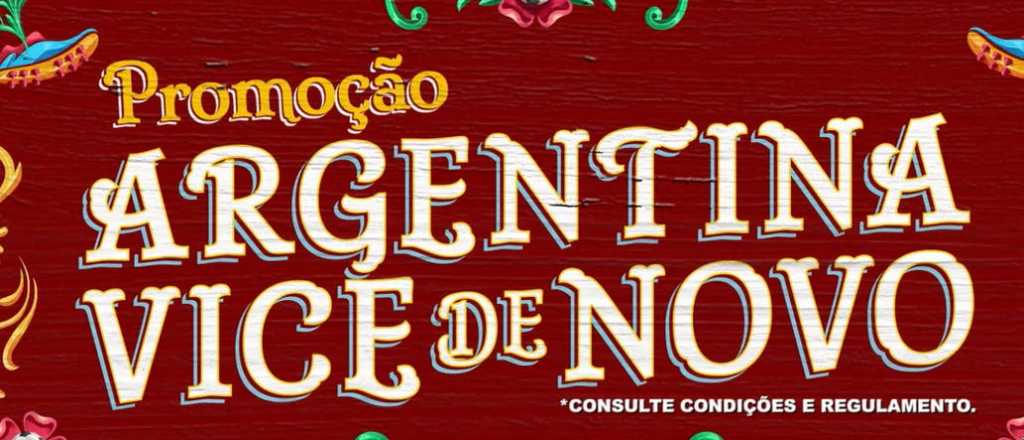 Promoção
ARGENTINA
VICE DE NOVO

*CONSULTE CONDIÇÕES E REGULAMENTO.